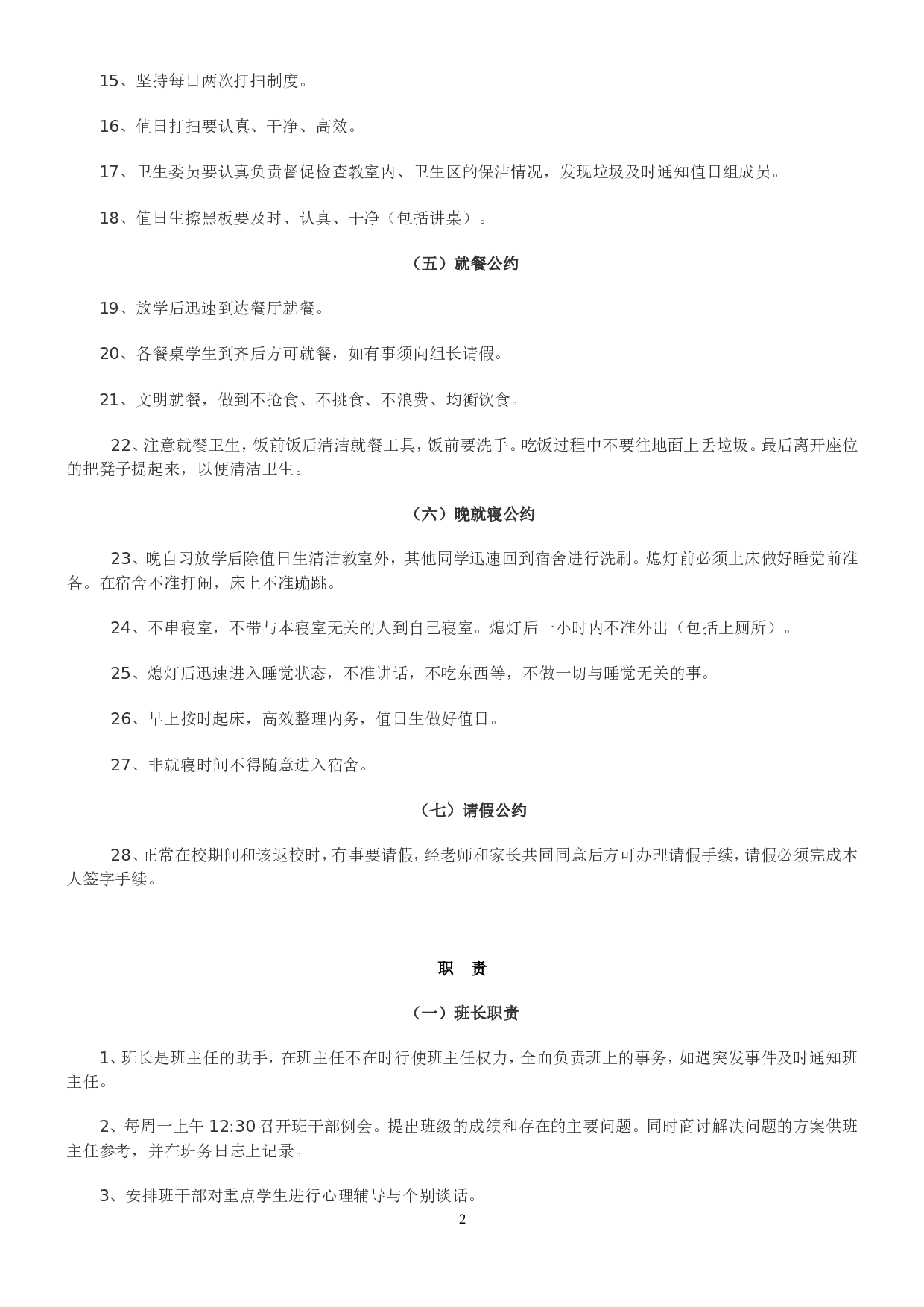 15、坚持每日两次打扫制度。

16、值日打扫要认真、干净、高效。

17、卫生委员要认真负责督促检查教室内、卫生区的保洁情况，发现垃圾及时通知值日组成员。

18、值日生擦黑板要及时、认真、干净（包括讲桌）。

（五）就餐公约

19、放学后迅速到达餐厅就餐。

20、各餐桌学生到齐后方可就餐，如有事须向组长请假。

21、文明就餐，做到不抢食、不挑食、不浪费、均衡饮食。

22、注意就餐卫生，饭前饭后清洁就餐工具，饭前要洗手。吃饭过程中不要往地面上丢垃圾。最后离开座位的把凳子提起来，以便清洁卫生。

（六）晚就寝公约

23、晚自习放学后除值日生清洁教室外，其他同学迅速回到宿舍进行洗刷。熄灯前必须上床做好睡觉前准备。在宿舍不准打闹，床上不准蹦跳。

24、不串寝室，不带与本寝室无关的人到自己寝室。熄灯后一小时内不准外出（包括上厕所）。

25、熄灯后迅速进入睡觉状态，不准讲话，不吃东西等，不做一切与睡觉无关的事。

26、早上按时起床，高效整理内务，值日生做好值日。

27、非就寝时间不得随意进入宿舍。

（七）请假公约

28、正常在校期间和该返校时，有事要请假，经老师和家长共同同意后方可办理请假手续，请假必须完成本人签字手续。

职　责

（一）班长职责

1、班长是班主任的助手，在班主任不在时行使班主任权力，全面负责班上的事务，如遇突发事件及时通知班主任。

2、每周一上午 12:30 召开班干部例会。提出班级的成绩和存在的主要问题。同时商讨解决问题的方案供班主任参考，并在班务日志上记录。

3、安排班干部对重点学生进行心理辅导与个别谈话。

2